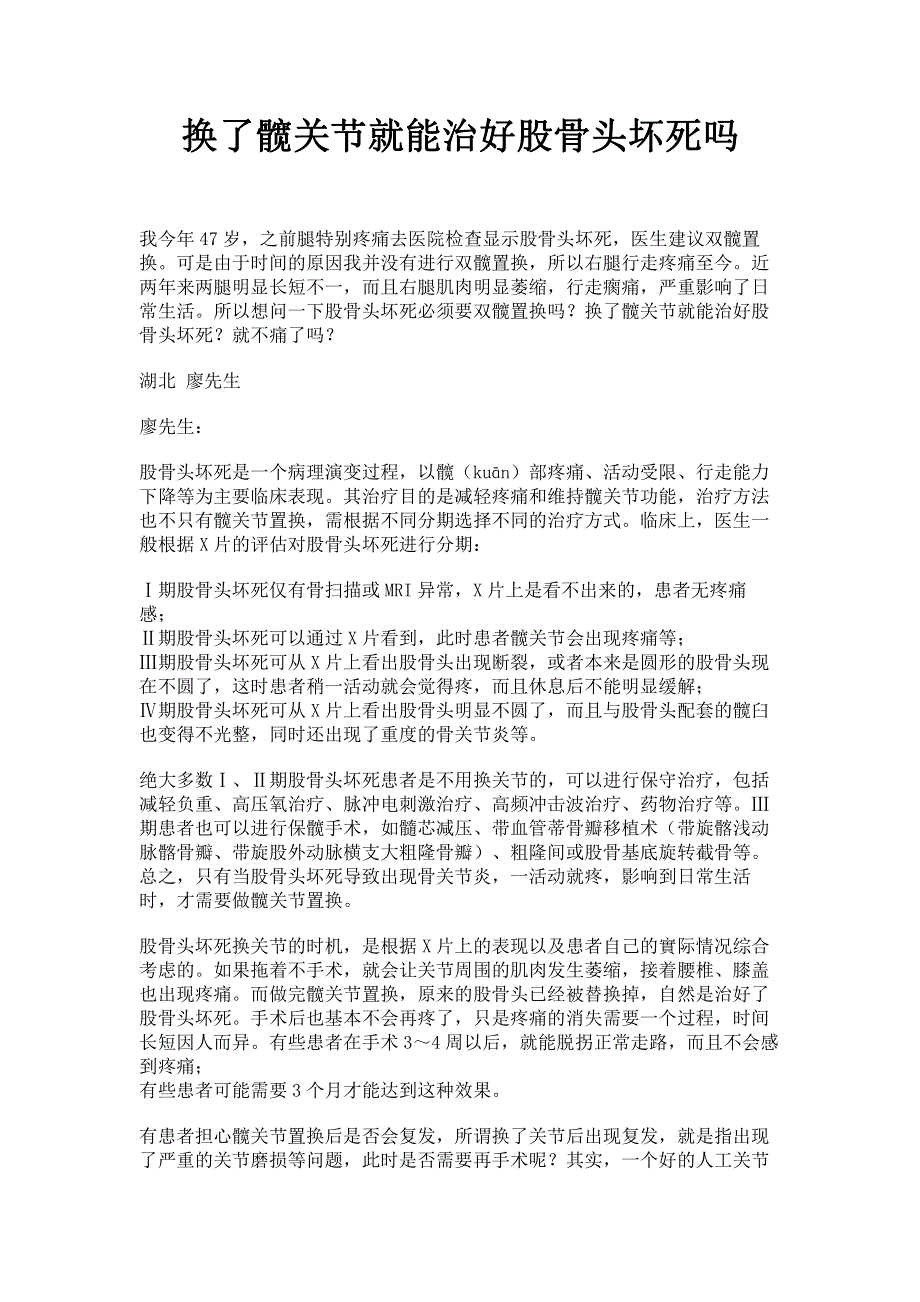 换了髋关节就能治好股骨头坏死吗

我今年47岁，之前腿特别疼痛去医院检查显示股骨头坏死，医生建议双髋置换。可是由于时间的原因我并没有进行双髋置换，所以右腿行走疼痛至今。近两年来两腿明显长短不一，而且右腿肌肉明显萎缩，行走瘸痛，严重影响了日常生活。所以想问一下股骨头坏死必须要双髋置换吗？换了髋关节就能治好股骨头坏死？就不痛了吗？

湖北 廖先生

廖先生：

股骨头坏死是一个病理演变过程，以髋（kuān）部疼痛、活动受限、行走能力下降等为主要临床表现。其治疗目的是减轻疼痛和维持髋关节功能，治疗方法也不只有髋关节置换，需根据不同分期选择不同的治疗方式。临床上，医生一般根据X片的评估对股骨头坏死进行分期：

Ⅰ期股骨头坏死仅有骨扫描或MRI异常，X片上是看不出来的，患者无疼痛感；
Ⅱ期股骨头坏死可以通过X片看到，此时患者髋关节会出现疼痛等；
Ⅲ期股骨头坏死可从X片上看出股骨头出现断裂，或者本来是圆形的股骨头现在不圆了，这时患者稍一活动就会觉得疼，而且休息后不能明显缓解；
Ⅳ期股骨头坏死可从X片上看出股骨头明显不圆了，而且与股骨头配套的髋臼也变得不光整，同时还出现了重度的骨关节炎等。

绝大多数Ⅰ、Ⅱ期股骨头坏死患者是不用换关节的，可以进行保守治疗，包括减轻负重、高压氧治疗、脉冲电刺激治疗、高频冲击波治疗、药物治疗等。Ⅲ期患者也可以进行保髋手术，如髓芯减压、带血管蒂骨瓣移植术（带旋髂浅动脉髂骨瓣、带旋股外动脉横支大粗隆骨瓣）、粗隆间或股骨基底旋转截骨等。总之，只有当股骨头坏死导致出现骨关节炎，一活动就疼，影响到日常生活时，才需要做髋关节置换。

股骨头坏死换关节的时机，是根据X片上的表现以及患者自己的實际情况综合考虑的。如果拖着不手术，就会让关节周围的肌肉发生萎缩，接着腰椎、膝盖也出现疼痛。而做完髋关节置换，原来的股骨头已经被替换掉，自然是治好了股骨头坏死。手术后也基本不会再疼了，只是疼痛的消失需要一个过程，时间长短因人而异。有些患者在手术3～4周以后，就能脱拐正常走路，而且不会感到疼痛；
有些患者可能需要3个月才能达到这种效果。

有患者担心髋关节置换后是否会复发，所谓换了关节后出现复发，就是指出现了严重的关节磨损等问题，此时是否需要再手术呢？其实，一个好的人工关节